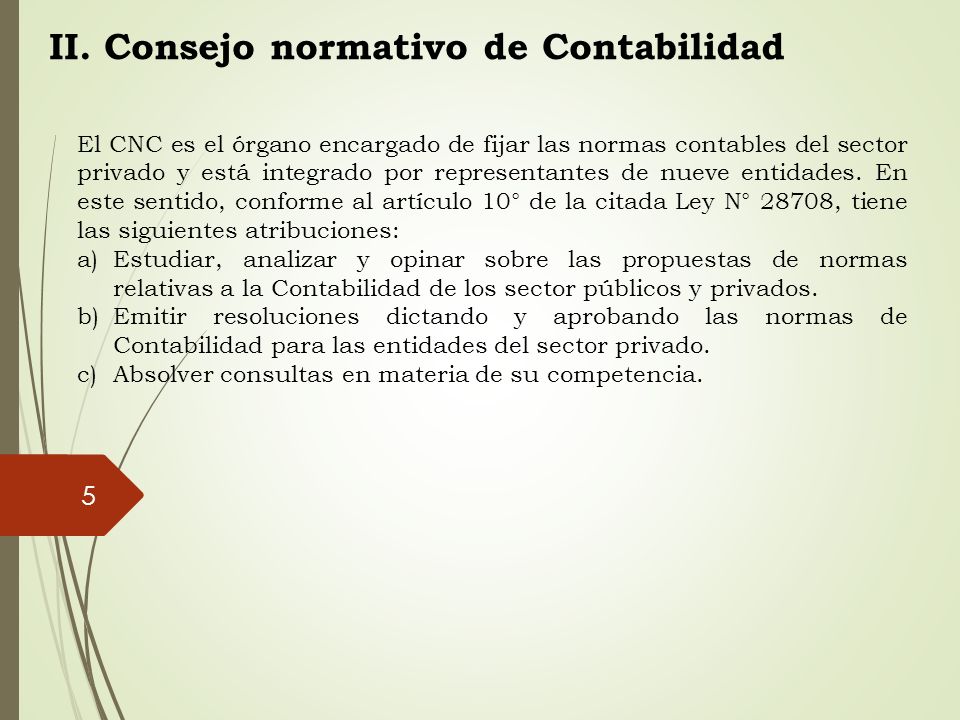 II. Consejo normativo de Contabilidad

El CNC es el órgano encargado de fijar las normas contables del sector privado y está integrado por representantes de nueve entidades. En este sentido, conforme al artículo 10° de la citada Ley N° 28708, tiene las siguientes atribuciones:

a) Estudiar, analizar y opinar sobre las propuestas de normas relativas a la Contabilidad de los sector públicos y privados.
b) Emitir resoluciones dictando y aprobando las normas de Contabilidad para las entidades del sector privado.
c) Absolver consultas en materia de su competencia.

5